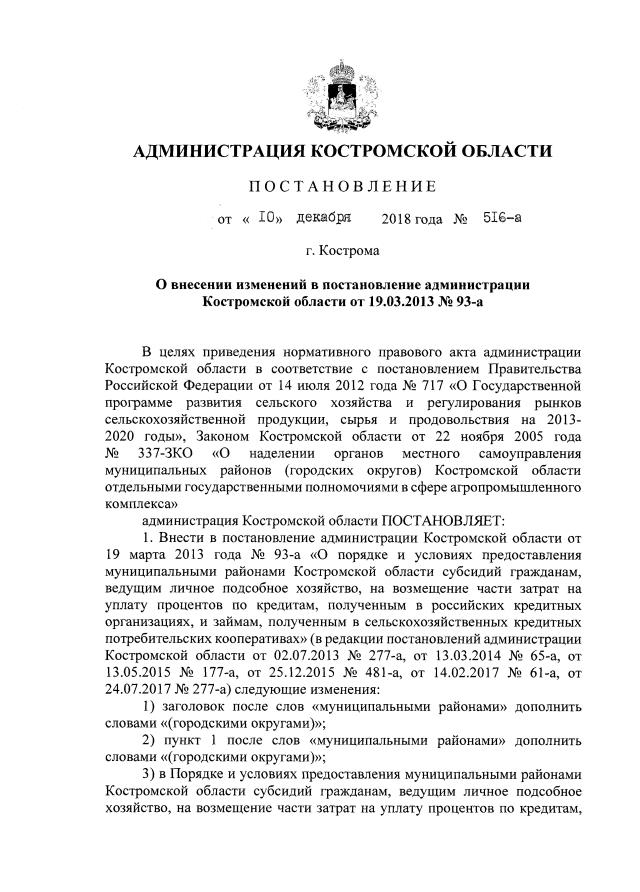 АДМИНИСТРАЦИЯ КОСТРОМСКОЙ ОБЛАСТИ

ПОСТАНОВЛЕНИЕ

от « 10» декабря 2018 года № 516-а

г. Кострома

О внесении изменений в постановление администрации Костромской области от 19.03.2013 № 93-а

В целях приведения нормативного правового акта администрации Костромской области в соответствие с постановлением Правительства Российской Федерации от 14 июля 2012 года № 717 «О Государственной программе развития сельского хозяйства и регулирования рынков сельскохозяйственной продукции, сырья и продовольствия на 2013-2020 годы», Законом Костромской области от 22 ноября 2005 года № 337-ЗКО «О наделении органов местного самоуправления муниципальных районов (городских округов) Костромской области отдельными государственными полномочиями в сфере агропромышленного комплекса»

администрация Костромской области ПОСТАНОВЛЯЕТ:

1. Внести в постановление администрации Костромской области от 19 марта 2013 года № 93-а «О порядке и условиях предоставления муниципальными районами Костромской области субсидий гражданам, ведущим личное подсобное хозяйство, на возмещение части затрат на уплату процентов по кредитам, полученным в российских кредитных организациях, и займам, полученным в сельскохозяйственных кредитных потребительских кооперативах» (в редакции постановлений администрации Костромской области от 02.07.2013 № 277-а, от 13.03.2014 № 65-а, от 13.05.2015 № 177-а, от 25.12.2015 № 481-а, от 14.02.2017 № 61-а, от 24.07.2017 № 277-а) следующие изменения:

1) заголовок после слов «муниципальными районами» дополнить словами «(городскими округами)»;

2) пункт 1 после слов «муниципальными районами» дополнить словами «(городскими округами)»;

3) в Порядке и условиях предоставления муниципальными районами Костромской области субсидий гражданам, ведущим личное подсобное хозяйство, на возмещение части затрат на уплату процентов по кредитам,